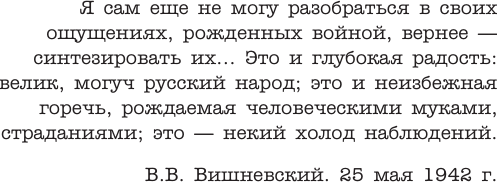 Я сам еще не могу разобраться в своих ощущениях, рожденных войной, вернее — синтезировать их... Это и глубокая радость: велик, могуч русский народ; это и неизбежная горечь, рождаемая человеческими муками, страданиями; это — некий холод наблюдений.

В.В. Вишневский. 25 мая 1942 г.